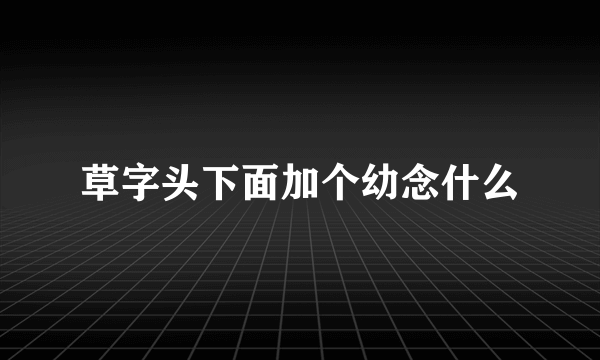 草字头下面加个幼念什么